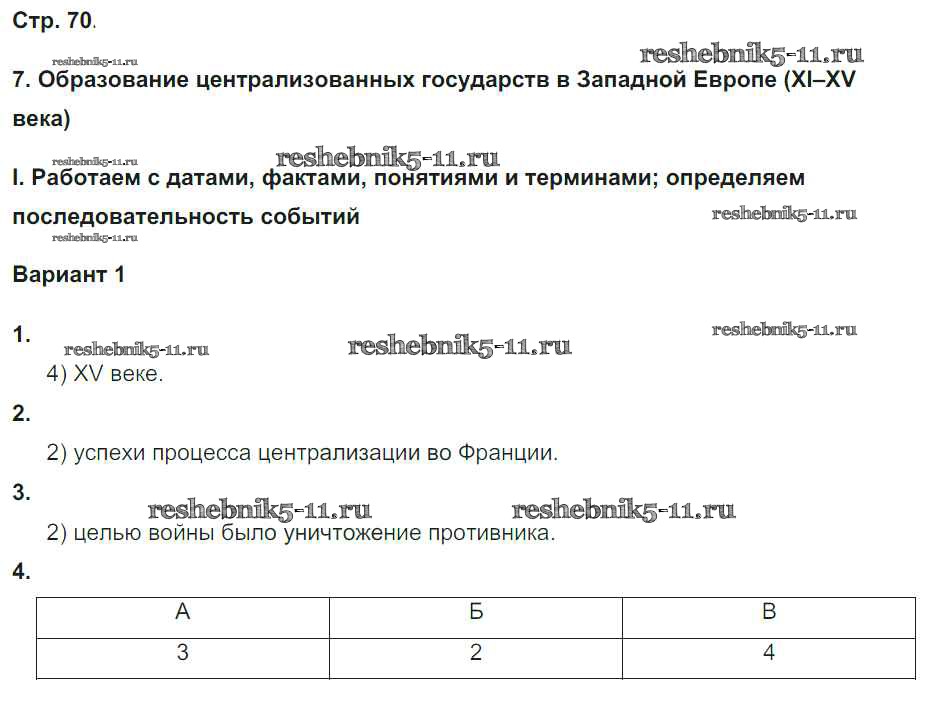 Стр. 70.

reshebnik5-11.ru

reshebnik5-11.ru

7. Образование централизованных государств в Западной Европе (XI–XV века)

reshebnik5-11.ru

reshebnik5-11.ru

I. Работаем с датами, фактами, понятиями и терминами; определяем последовательность событий

reshebnik5-11.ru

reshebnik5-11.ru

Вариант 1

1.

reshebnik5-11.ru

reshebnik5-11.ru

reshebnik5-11.ru

4) XV веке.

2.

2) успехи процесса централизации во Франции.

3.

reshebnik5-11.ru

reshebnik5-11.ru

2) целью войны было уничтожение противника.

4.

| А | Б | В |
|---|---|---|
| 3 | 2 | 4 |